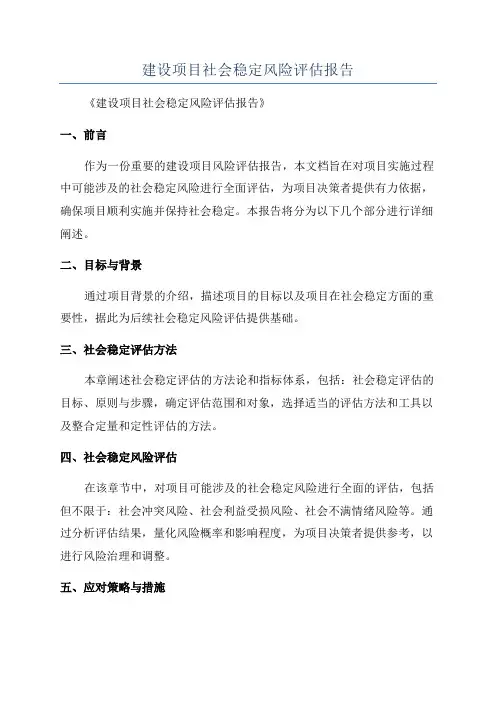 建设项目社会稳定风险评估报告

《建设项目社会稳定风险评估报告》

一、前言

作为一份重要的建设项目风险评估报告，本文档旨在对项目实施过程中可能涉及的社会稳定风险进行全面评估，为项目决策者提供有力依据，确保项目顺利实施并保持社会稳定。本报告将分为以下几个部分进行详细阐述。

二、目标与背景

通过项目背景的介绍，描述项目的目标以及项目在社会稳定方面的重要性，据此为后续社会稳定风险评估提供基础。

三、社会稳定评估方法

本章阐述社会稳定评估的方法论和指标体系，包括：社会稳定评估的目标、原则与步骤，确定评估范围和对象，选择适当的评估方法和工具以及整合定量和定性评估的方法。

四、社会稳定风险评估

在该章节中，对项目可能涉及的社会稳定风险进行全面的评估，包括但不限于：社会冲突风险、社会利益受损风险、社会不满情绪风险等。通过分析评估结果，量化风险概率和影响程度，为项目决策者提供参考，以进行风险治理和调整。

五、应对策略与措施